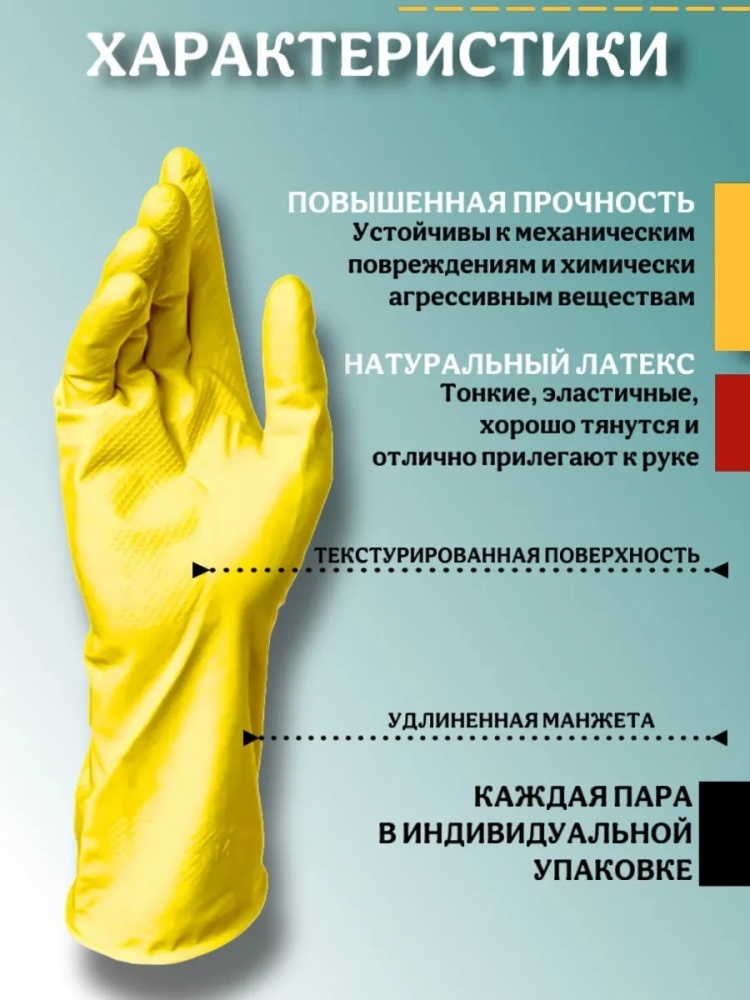 ХАРАКТЕРИСТИКИ

ПОВЫШЕННАЯ ПРОЧНОСТЬ
Устойчивы к механическим повреждениям и химически агрессивным веществам

НАТУРАЛЬНЫЙ ЛАТЕКС
Тонкие, эластичные, хорошо тянутся и отлично прилегают к руке

ТЕКСТУРИРОВАННАЯ ПОВЕРХНОСТЬ

УДЛИНЕННАЯ МАНЖЕТА

КАЖДАЯ ПАРА
В ИНДИВИДУАЛЬНОЙ
УПАКОВКЕ